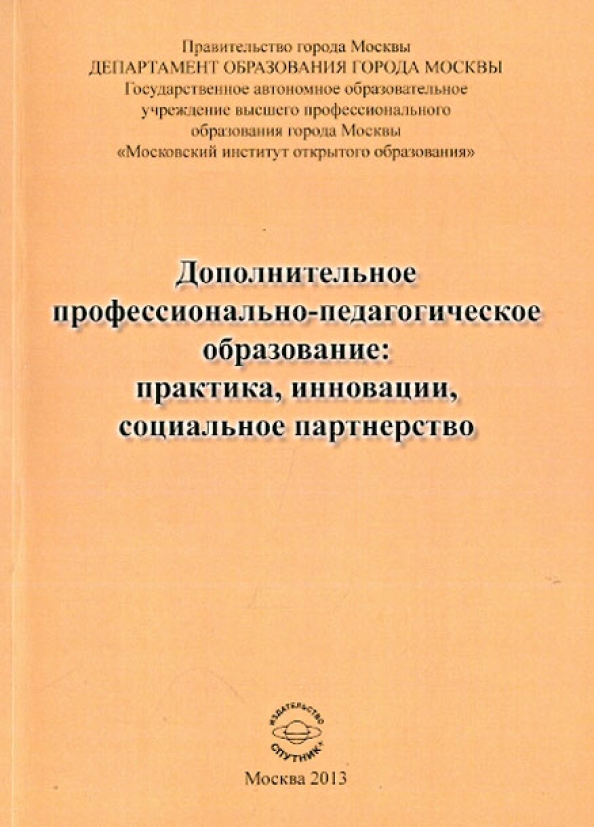 Правительство города Москвы
ДЕПАРТАМЕНТ ОБРАЗОВАНИЯ ГОРОДА МОСКВЫ
Государственное автономное образовательное учреждение высшего профессионального образования города Москвы
«Московский институт открытого образования»

Дополнительное профессионально-педагогическое образование: практика, инновации, социальное партнерство

ИЗДАТЕЛЬСТВО
СПУТНИК+

Москва 2013